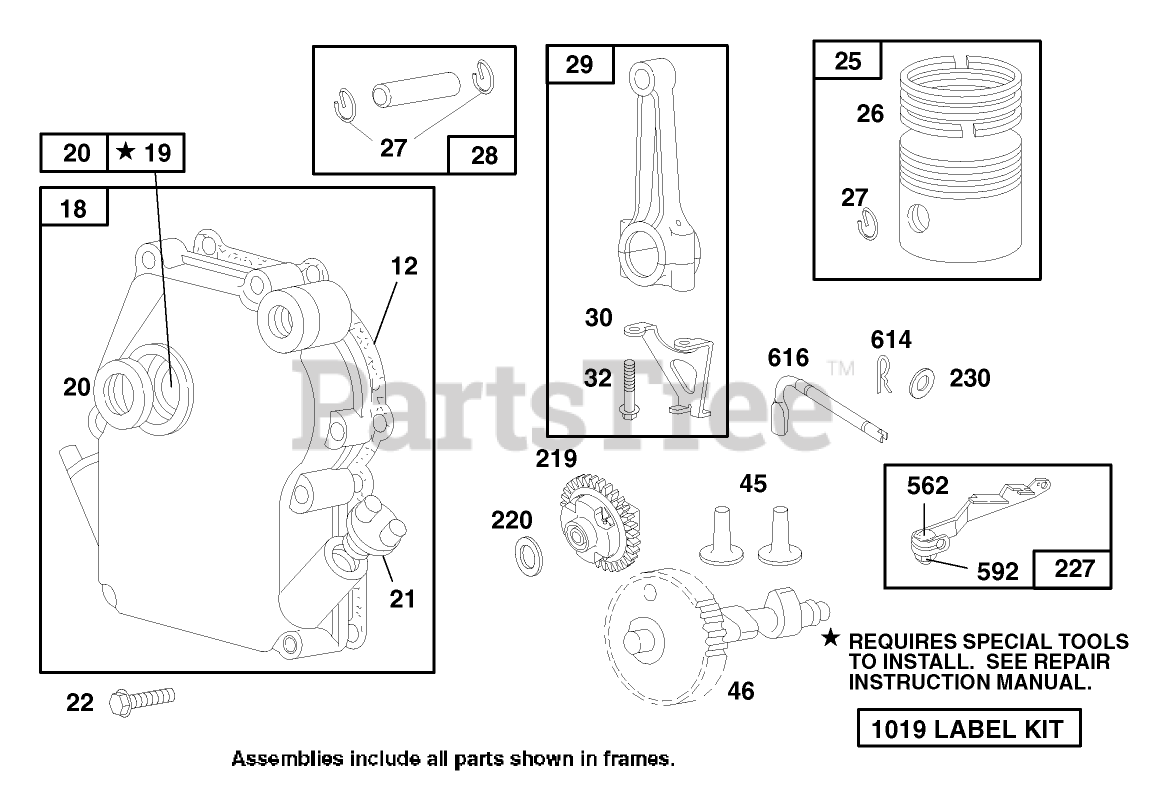 20 ★ 19

18

12

20

21

22

27

28

29

30

32

25

26

27

PartsTree™

616

614

230

219

220

45

46

562

592

227

★ REQUIRES SPECIAL TOOLS TO INSTALL. SEE REPAIR INSTRUCTION MANUAL.

1019 LABEL KIT

Assemblies include all parts shown in frames.